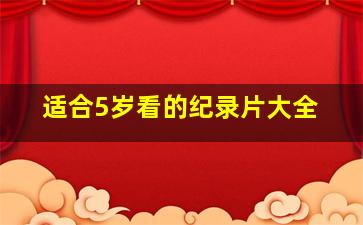 适合5岁看的纪录片大全